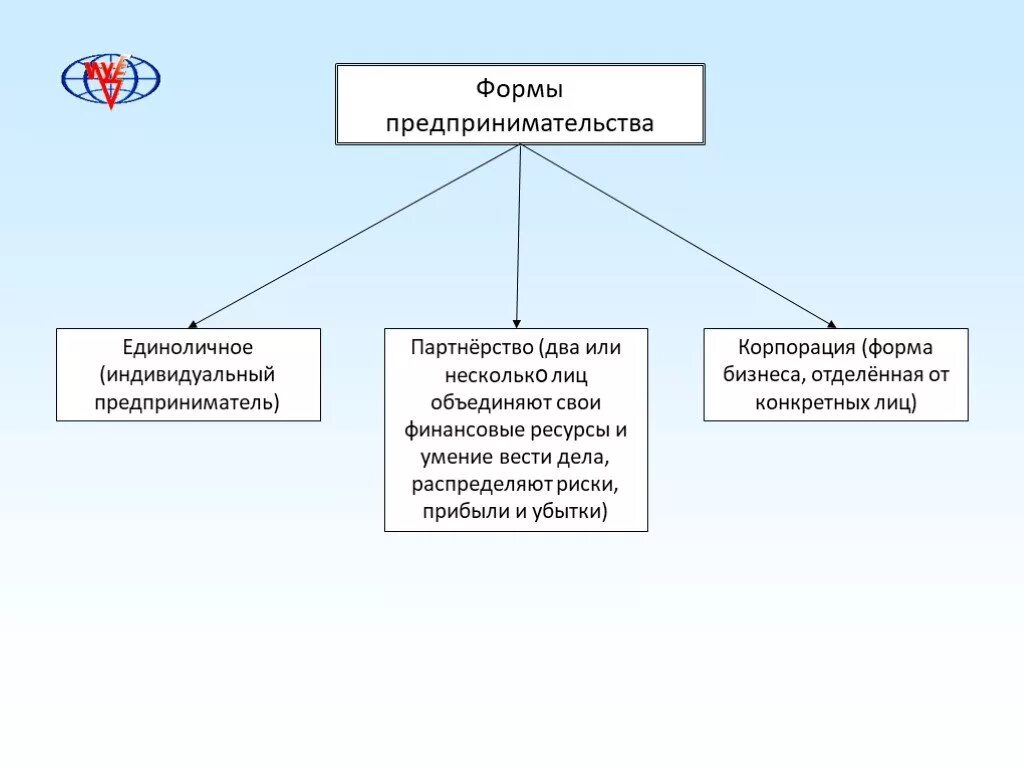 Формы предпринимательства

Единоличное (индивидуальный предприниматель)

Партнёрство (два или несколько лиц объединяют свои финансовые ресурсы и умение вести дела, распределяют риски, прибыли и убытки)

Корпорация (форма бизнеса, отделённая от конкретных лиц)